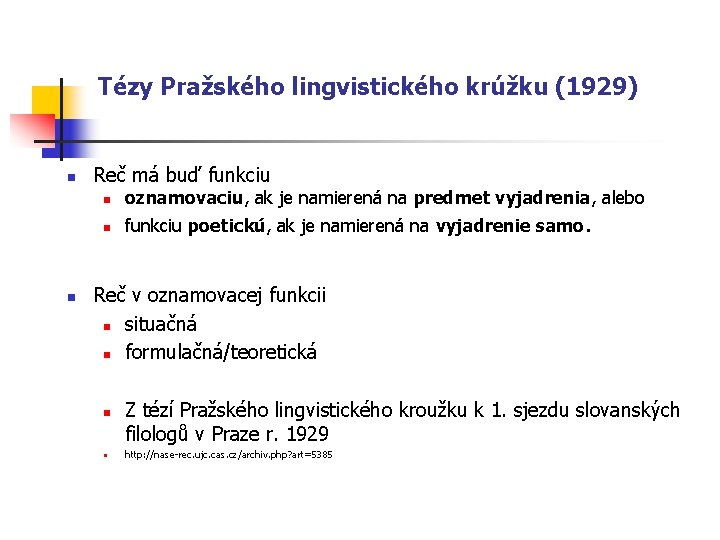 Tézy Pražského lingvistického krúžku (1929)

Reč má buď funkciu
oznamovaciu, ak je namierená na predmet vyjadrenia, alebo
funkciu poetickú, ak je namierená na vyjadrenie samo.

Reč v oznamovacej funkcii
situačná
formulačná/teoretická

Z tézí Pražského lingvistického kroužku k 1. sjezdu slovanských filologů v Praze r. 1929
http://nase-rec.ujc.cas.cz/archiv.php?art=5385